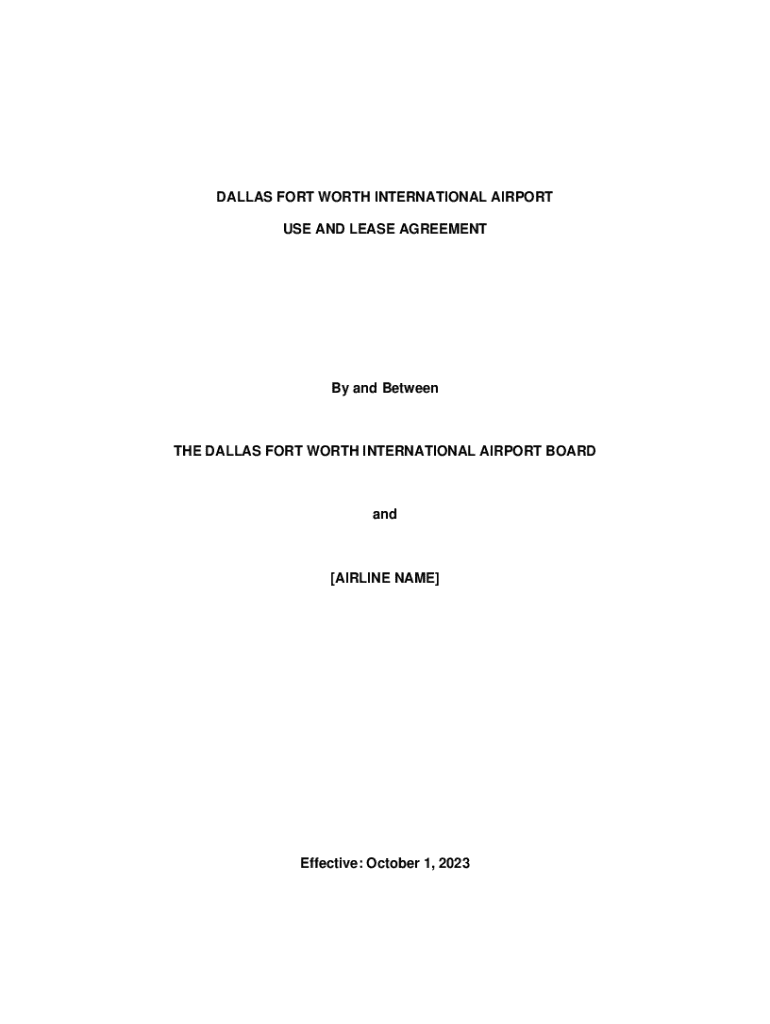 DALLAS FORT WORTH INTERNATIONAL AIRPORT

USE AND LEASE AGREEMENT

By and Between

THE DALLAS FORT WORTH INTERNATIONAL AIRPORT BOARD

and

[AIRLINE NAME]

Effective: October 1, 2023